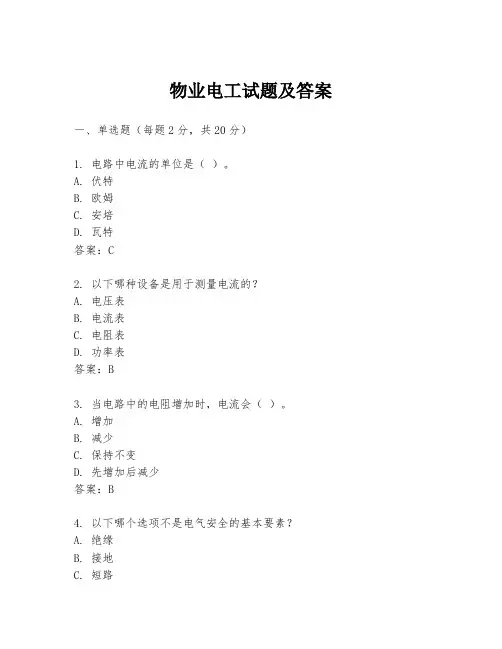 物业电工试题及答案

一、单选题（每题2分，共20分）

1. 电路中电流的单位是（ ）。
A. 伏特
B. 欧姆
C. 安培
D. 瓦特
答案：C

2. 以下哪种设备是用于测量电流的？
A. 电压表
B. 电流表
C. 电阻表
D. 功率表
答案：B

3. 当电路中的电阻增加时，电流会（ ）。
A. 增加
B. 减少
C. 保持不变
D. 先增加后减少
答案：B

4. 以下哪个选项不是电气安全的基本要素？
A. 绝缘
B. 接地
C. 短路